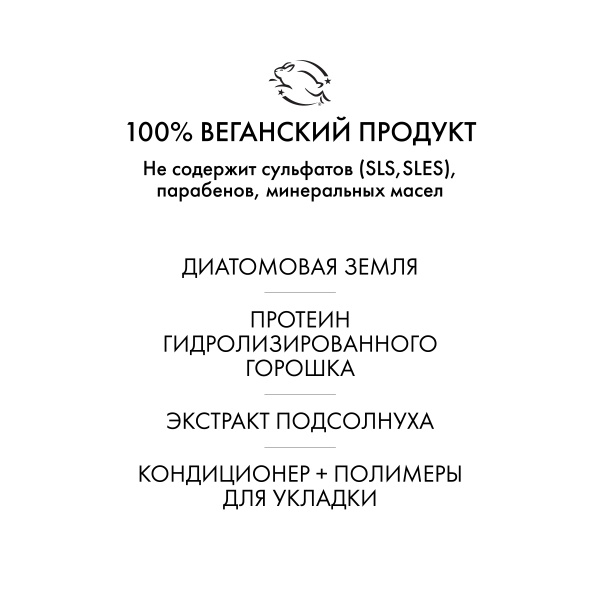 100% ВЕГАНСКИЙ ПРОДУКТ

Не содержит сульфатов (SLS,SLES), парабенов, минеральных масел

ДИАТОМОВАЯ ЗЕМЛЯ

ПРОТЕИН ГИДРОЛИЗИРОВАННОГО ГОРОШКА

ЭКСТРАКТ ПОДСОЛНУХА

КОНДИЦИОНЕР + ПОЛИМЕРЫ ДЛЯ УКЛАДКИ